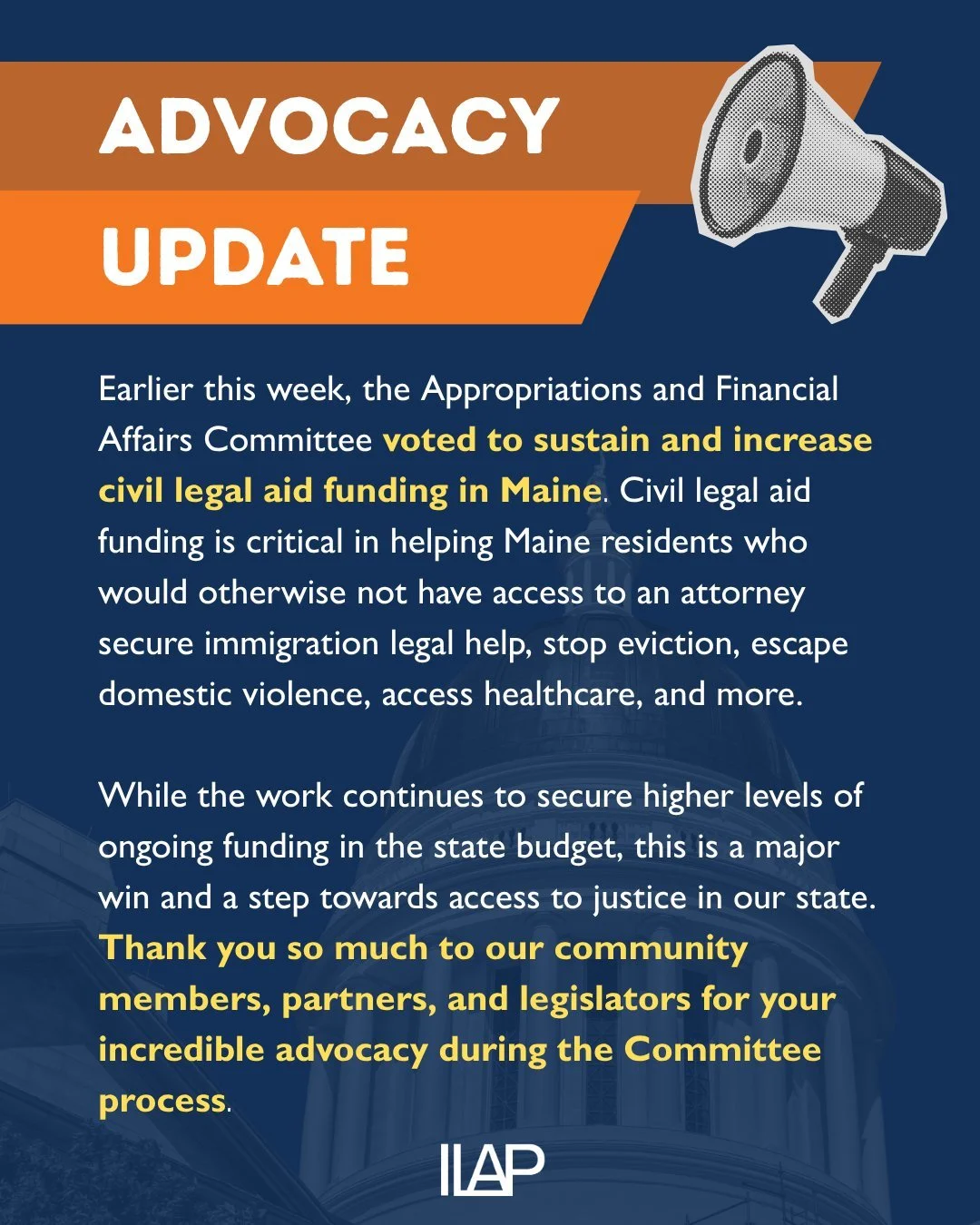 ADVOCACY
UPDATE

Earlier this week, the Appropriations and Financial Affairs Committee voted to sustain and increase civil legal aid funding in Maine. Civil legal aid funding is critical in helping Maine residents who would otherwise not have access to an attorney secure immigration legal help, stop eviction, escape domestic violence, access healthcare, and more.

While the work continues to secure higher levels of ongoing funding in the state budget, this is a major win and a step towards access to justice in our state. Thank you so much to our community members, partners, and legislators for your incredible advocacy during the Committee process.

ILAP